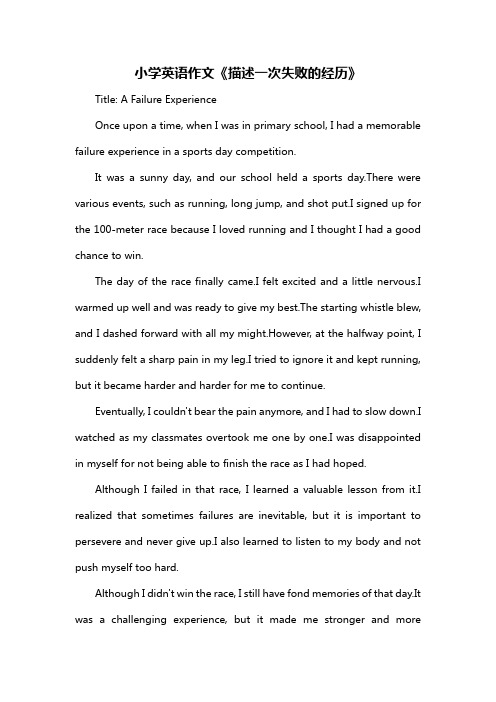 小学英语作文《描述一次失败的经历》

Title: A Failure Experience

Once upon a time, when I was in primary school, I had a memorable failure experience in a sports day competition.

It was a sunny day, and our school held a sports day.There were various events, such as running, long jump, and shot put.I signed up for the 100-meter race because I loved running and I thought I had a good chance to win.

The day of the race finally came.I felt excited and a little nervous.I warmed up well and was ready to give my best.The starting whistle blew, and I dashed forward with all my might.However, at the halfway point, I suddenly felt a sharp pain in my leg.I tried to ignore it and kept running, but it became harder and harder for me to continue.

Eventually, I couldn't bear the pain anymore, and I had to slow down.I watched as my classmates overtook me one by one.I was disappointed in myself for not being able to finish the race as I had hoped.

Although I failed in that race, I learned a valuable lesson from it.I realized that sometimes failures are inevitable, but it is important to persevere and never give up.I also learned to listen to my body and not push myself too hard.

Although I didn't win the race, I still have fond memories of that day.It was a challenging experience, but it made me stronger and more